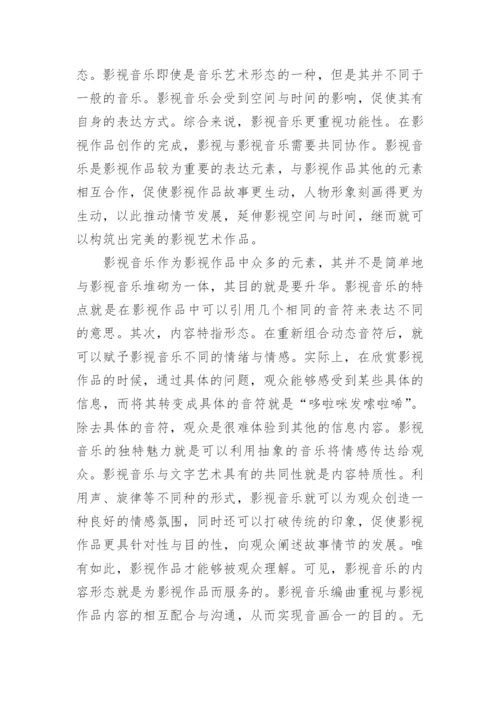 态。影视音乐即使是音乐艺术形态的一种，但是其并不同于一般的音乐。影视音乐会受到空间与时间的影响，促使其有自身的表达方式。综合来说，影视音乐更重视功能性。在影视作品创作的完成，影视与影视音乐需要共同协作。影视音乐是影视作品较为重要的表达元素，与影视作品其他的元素相互合作，促使影视作品故事更生动，人物形象刻画得更为生动，以此推动情节发展，延伸影视空间与时间，继而就可以构筑出完美的影视艺术作品。

影视音乐作为影视作品中众多的元素，其并不是简单地与影视音乐堆砌为一体，其目的就是要升华。影视音乐的特点就是在影视作品中可以引用几个相同的音符来表达不同的意思。其次，内容特指形态。在重新组合动态音符后，就可以赋予影视音乐不同的情绪与情感。实际上，在欣赏影视作品的时候，通过具体的问题，观众能够感受到某些具体的信息，而将其转变成具体的音符就是“哆啦咪发嗦啦唏”。除去具体的音符，观众是很难体验到其他的信息内容。影视音乐的独特魅力就是可以利用抽象的音乐将情感传达给观众。影视音乐与文字艺术具有的共同性就是内容特质性。利用声、旋律等不同种的形式，影视音乐就可以为观众创造一种良好的情感氛围，同时还可以打破传统的印象，促使影视作品更具针对性与目的性，向观众阐述故事情节的发展。唯有如此，影视作品才能够被观众理解。可见，影视音乐的内容形态就是为影视作品而服务的。影视音乐编曲重视与影视作品内容的相互配合与沟通，从而实现音画合一的目的。无